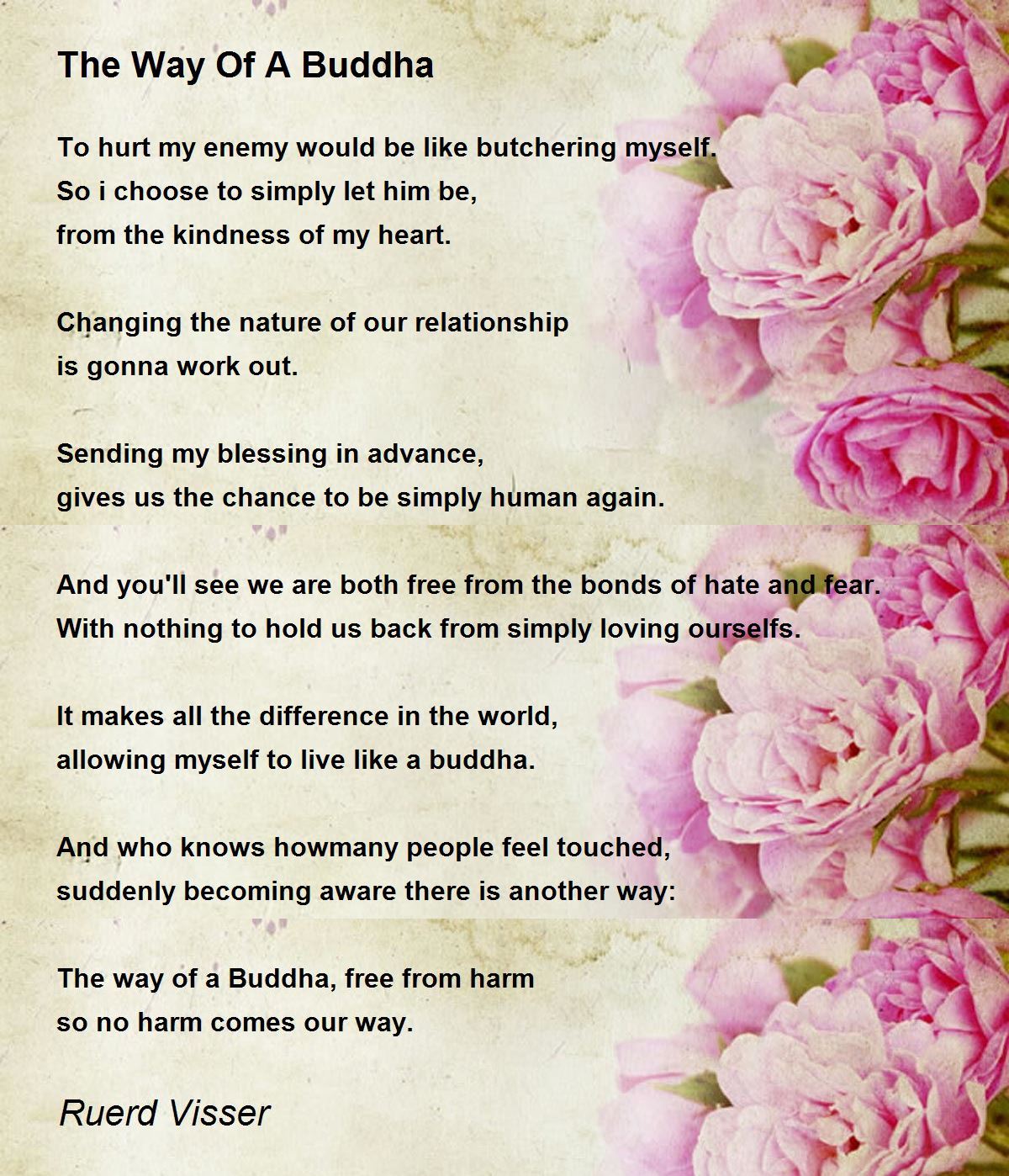 The Way Of A Buddha

To hurt my enemy would be like butchering myself.
So i choose to simply let him be,
from the kindness of my heart.

Changing the nature of our relationship
is gonna work out.

Sending my blessing in advance,
gives us the chance to be simply human again.

And you'll see we are both free from the bonds of hate and fear.
With nothing to hold us back from simply loving ourselfs.

It makes all the difference in the world,
allowing myself to live like a buddha.

And who knows howmany people feel touched,
suddenly becoming aware there is another way:

The way of a Buddha, free from harm
so no harm comes our way.

Ruerd Visser